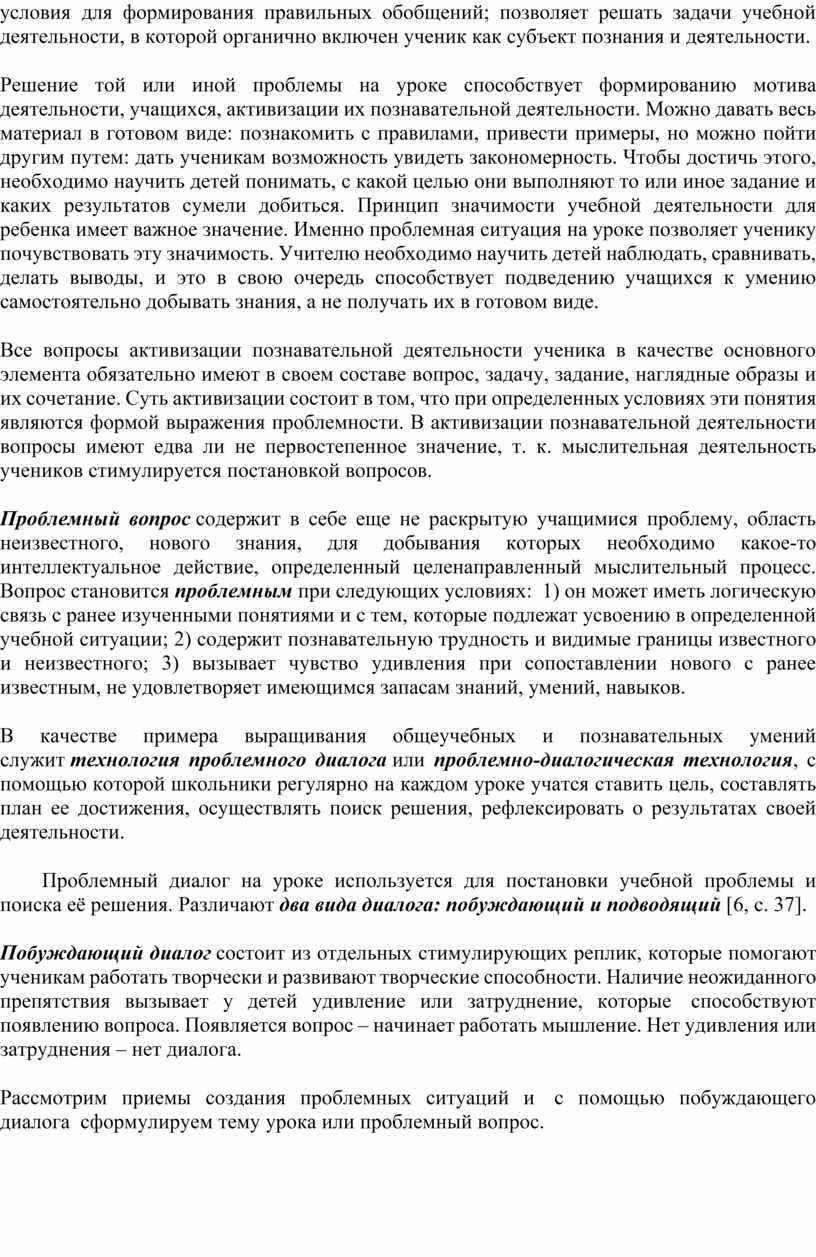 условия для формирования правильных обобщений; позволяет решать задачи учебной деятельности, в которой органично включен ученик как субъект познания и деятельности.

Решение той или иной проблемы на уроке способствует формированию мотива деятельности, учащихся, активизации их познавательной деятельности. Можно давать весь материал в готовом виде: познакомить с правилами, привести примеры, но можно пойти другим путем: дать ученикам возможность увидеть закономерность. Чтобы достичь этого, необходимо научить детей понимать, с какой целью они выполняют то или иное задание и каких результатов сумели добиться. Принцип значимости учебной деятельности для ребенка имеет важное значение. Именно проблемная ситуация на уроке позволяет ученику почувствовать эту значимость. Учителю необходимо научить детей наблюдать, сравнивать, делать выводы, и это в свою очередь способствует подведению учащихся к умению самостоятельно добывать знания, а не получать их в готовом виде.

Все вопросы активизации познавательной деятельности ученика в качестве основного элемента обязательно имеют в своем составе вопрос, задачу, задание, наглядные образы и их сочетание. Суть активизации состоит в том, что при определенных условиях эти понятия являются формой выражения проблемности. В активизации познавательной деятельности вопросы имеют едва ли не первостепенное значение, т. к. мыслительная деятельность учеников стимулируется постановкой вопросов.

Проблемный вопрос содержит в себе еще не раскрытую учащимися проблему, область неизвестного, нового знания, для добывания которых необходимо какое-то интеллектуальное действие, определенный целенаправленный мыслительный процесс. Вопрос становится проблемным при следующих условиях: 1) он может иметь логическую связь с ранее изученными понятиями и с тем, которые подлежат усвоению в определенной учебной ситуации; 2) содержит познавательную трудность и видимые границы известного и неизвестного; 3) вызывает чувство удивления при сопоставлении нового с ранее известным, не удовлетворяет имеющимся запасам знаний, умений, навыков.

В качестве примера выращивания общеучебных и познавательных умений служит технология проблемного диалога или проблемно-диалогическая технология, с помощью которой школьники регулярно на каждом уроке учатся ставить цель, составлять план ее достижения, осуществлять поиск решения, рефлексировать о результатах своей деятельности.

Проблемный диалог на уроке используется для постановки учебной проблемы и поиска её решения. Различают два вида диалога: побуждающий и подводящий [6, с. 37].

Побуждающий диалог состоит из отдельных стимулирующих реплик, которые помогают ученикам работать творчески и развивают творческие способности. Наличие неожиданного препятствия вызывает у детей удивление или затруднение, которые способствуют появлению вопроса. Появляется вопрос – начинает работать мышление. Нет удивления или затруднения – нет диалога.

Рассмотрим приемы создания проблемных ситуаций и с помощью побуждающего диалога сформулируем тему урока или проблемный вопрос.